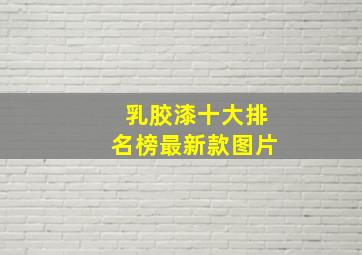 乳胶漆十大排名榜最新款图片